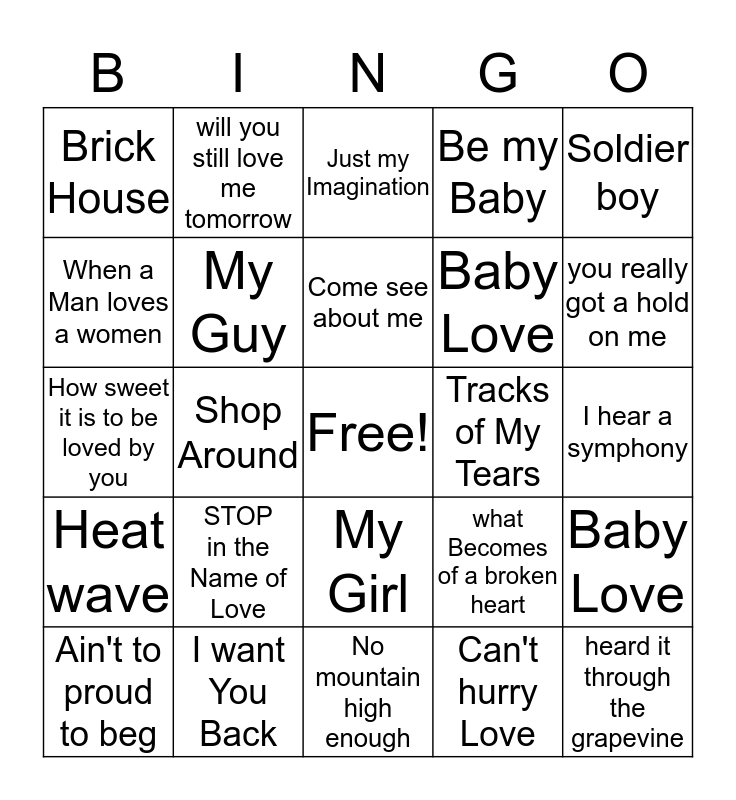 | B | I | N | G | O |
|---|---|---|---|---|
| Brick House | will you still love me tomorrow | Just my Imagination | Be my Baby | Soldier boy |
| When a Man loves a women | My Guy | Come see about me | Baby Love | you really got a hold on me |
| How sweet it is to be loved by you | Shop Around | Free! | Tracks of My Tears | I hear a symphony |
| Heat wave | STOP in the Name of Love | My Girl | what Becomes of a broken heart | Baby Love |
| Ain't to proud to beg | I want You Back | No mountain high enough | Can't hurry Love | heard it through the grapevine |